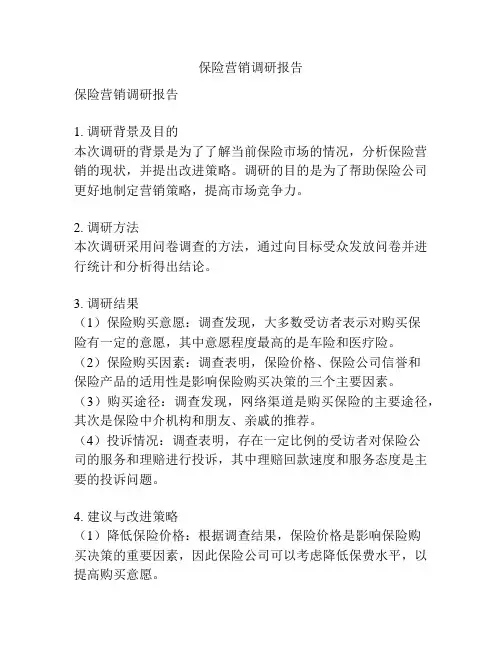 保险营销调研报告

保险营销调研报告

1. 调研背景及目的
本次调研的背景是为了了解当前保险市场的情况，分析保险营销的现状，并提出改进策略。调研的目的是为了帮助保险公司更好地制定营销策略，提高市场竞争力。

2. 调研方法
本次调研采用问卷调查的方法，通过向目标受众发放问卷并进行统计和分析得出结论。

3. 调研结果
（1）保险购买意愿：调查发现，大多数受访者表示对购买保险有一定的意愿，其中意愿程度最高的是车险和医疗险。
（2）保险购买因素：调查表明，保险价格、保险公司信誉和保险产品的适用性是影响保险购买决策的三个主要因素。
（3）购买途径：调查发现，网络渠道是购买保险的主要途径，其次是保险中介机构和朋友、亲戚的推荐。
（4）投诉情况：调查表明，存在一定比例的受访者对保险公司的服务和理赔进行投诉，其中理赔回款速度和服务态度是主要的投诉问题。

4. 建议与改进策略
（1）降低保险价格：根据调查结果，保险价格是影响保险购买决策的重要因素，因此保险公司可以考虑降低保费水平，以提高购买意愿。